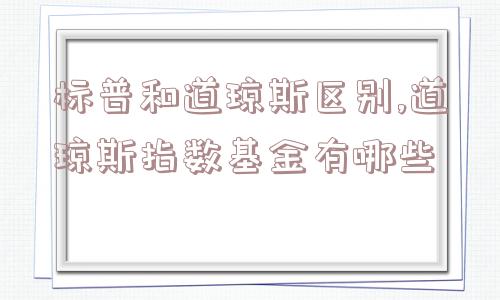 标普和道琼斯区别,道琼斯指数基金有哪些